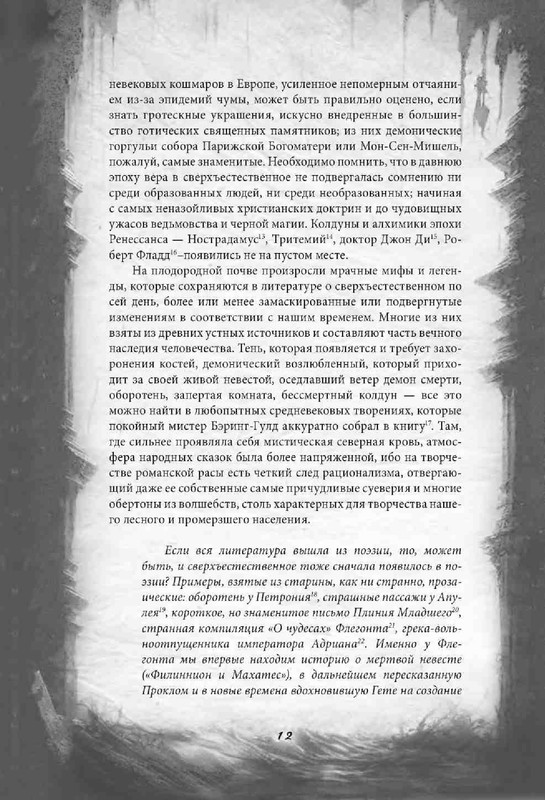 невековых кошмаров в Европе, усиленное непомерным отчаянием из-за эпидемий чумы, может быть правильно оценено, если знать гротескные украшения, искусно внедренные в большинство готических священных памятников; из них демонические горгульи собора Парижской Богоматери или Мон-Сен-Мишель, пожалуй, самые знаменитые. Необходимо помнить, что в давнюю эпоху вера в сверхъестественное не подвергалась сомнению ни среди образованных людей, ни среди необразованных; начиная с самых неназойливых христианских доктрин и до чудовищных ужасов ведьмовства и черной магии. Колдуны и алхимики эпохи Ренессанса — Нострадамус$^{13}$, Тритемий$^{14}$, доктор Джон Ди$^{15}$, Роберт Фладд$^{16}$–появились не на пустом месте.

На плодородной почве произросли мрачные мифы и легенды, которые сохраняются в литературе о сверхъестественном по сей день, более или менее замаскированные или подвергнутые изменениям в соответствии с нашим временем. Многие из них взяты из древних устных источников и составляют часть вечного наследия человечества. Тень, которая появляется и требует захоронения костей, демонический возлюбленный, который приходит за своей живой невестой, оседлавший ветер демон смерти, оборотень, запертая комната, бессмертный колдун — все это можно найти в любопытных средневековых творениях, которые покойный мистер Бэринг-Гулд аккуратно собрал в книгу$^{17}$. Там, где сильнее проявляла себя мистическая северная кровь, атмосфера народных сказок была более напряженной, ибо на творчестве романской расы есть четкий след рационализма, отвергающий даже ее собственные самые причудливые суеверия и многие обертоны из волшебств, столь характерных для творчества нашего лесного и промерзшего населения.

Если вся литература вышла из поэзии, то, может быть, и сверхъестественное тоже сначала появилось в поэзии? Примеры, взятые из старины, как ни странно, прозаические: оборотень у Петрония$^{18}$, страшные пассажи у Апулея$^{19}$, короткое, но знаменитое письмо Плиния Младшего$^{20}$, странная компиляция «О чудесах» Флегонта$^{21}$, грека-вольноотпущенника императора Адриана$^{22}$. Именно у Флегонта мы впервые находим историю о мертвой невесте («Филиннион и Махатес»), в дальнейшем пересказанную Проклом и в новые времена вдохновившую Гете на создание

12